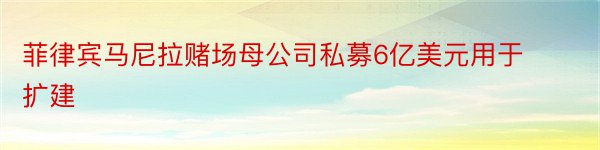 菲律宾马尼拉赌场母公司私募6亿美元用于扩建